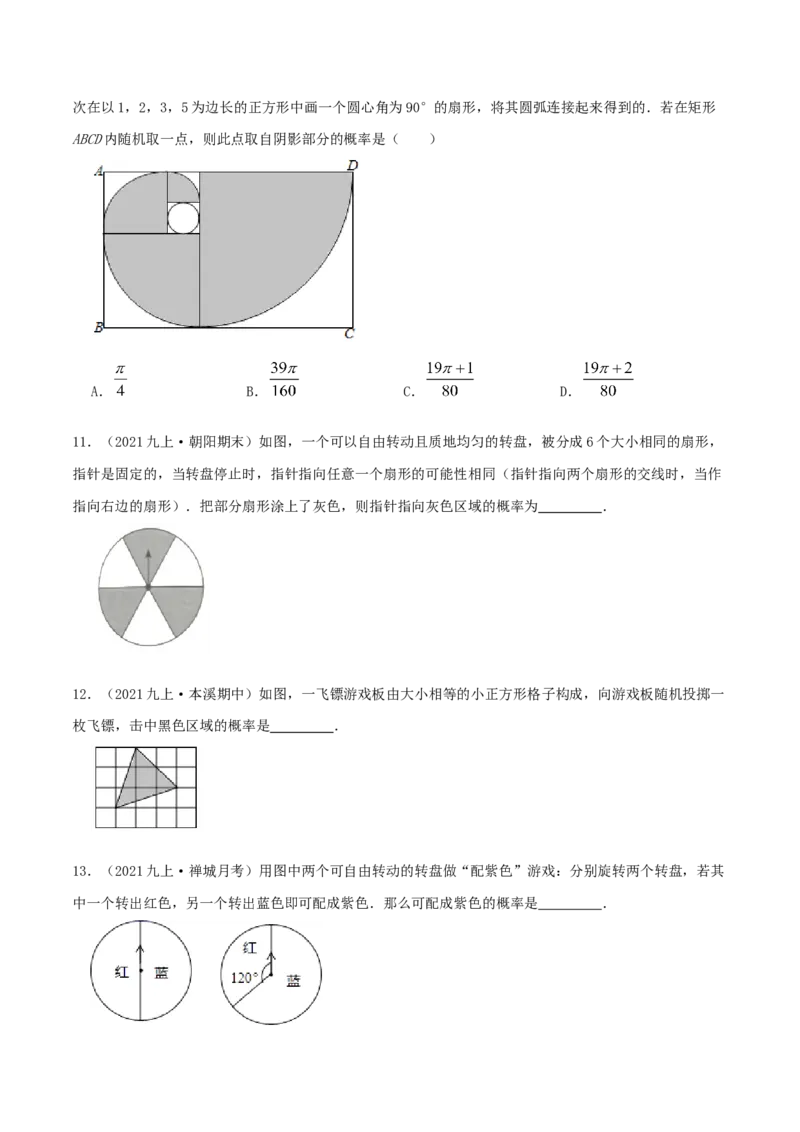 次在以1，2，3，5为边长的正方形中画一个圆心角为90°的扇形，将其圆弧连接起来得到的．若在矩形ABCD内随机取一点，则此点取自阴影部分的概率是（　　）

A

D

B

C

A．$\frac{\pi}{4}$　　B．$\frac{39\pi}{160}$　　C．$\frac{19\pi+1}{80}$　　D．$\frac{19\pi+2}{80}$

11．（2021九上·朝阳期末）如图，一个可以自由转动且质地均匀的转盘，被分成6个大小相同的扇形，指针是固定的，当转盘停止时，指针指向任意一个扇形的可能性相同（指针指向两个扇形的交线时，当作指向右边的扇形）．把部分扇形涂上了灰色，则指针指向灰色区域的概率为____．

12．（2021九上·本溪期中）如图，一飞镖游戏板由大小相等的小正方形格子构成，向游戏板随机投掷一枚飞镖，击中黑色区域的概率是____．

13．（2021九上·禅城月考）用图中两个可自由转动的转盘做“配紫色”游戏：分别旋转两个转盘，若其中一个转出红色，另一个转出蓝色即可配成紫色．那么可配成紫色的概率是____．

红　蓝

红
120°
蓝